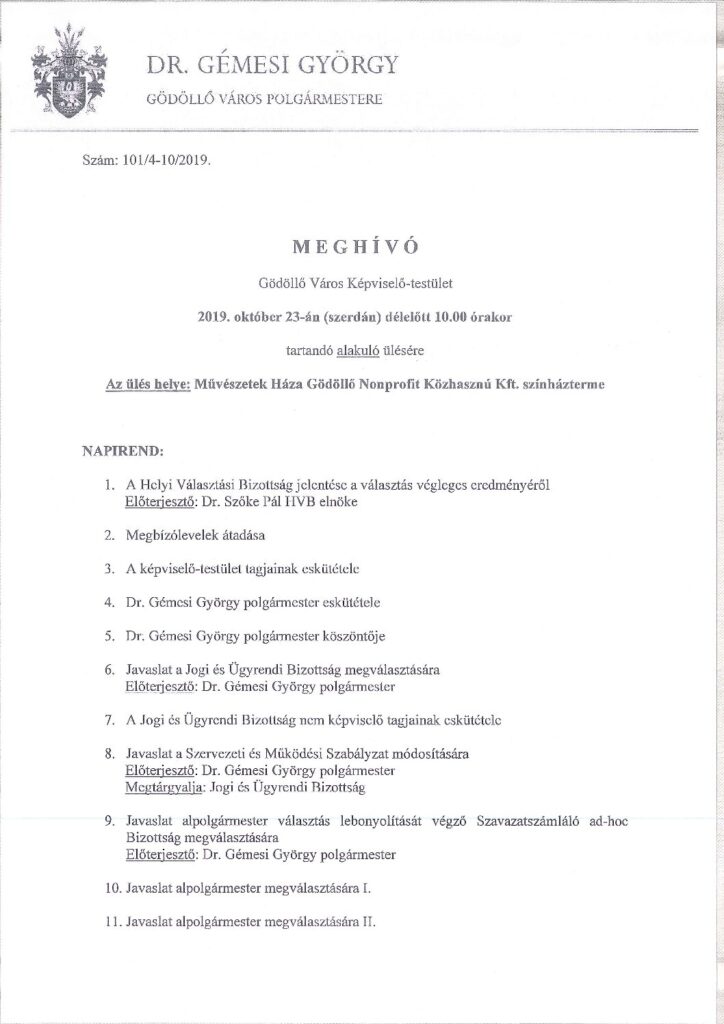 DR. GÉMESI GYÖRGY
GÖDÖLLŐ VÁROS POLGÁRMESTERE

Szám: 101/4-10/2019.

MEGHÍVÓ

Gödöllő Város Képviselő-testület

2019. október 23-án (szerdán) délelőtt 10.00 órakor

tartandó alakuló ülésére

Az ülés helye: Művészetek Háza Gödöllő Nonprofit Közhasznú Kft. színházterme

NAPIREND:

1. A Helyi Választási Bizottság jelentése a választás végleges eredményéről
Előterjesztő: Dr. Szőke Pál HVB elnöke

2. Megbízólevelek átadása

3. A képviselő-testület tagjainak eskütétele

4. Dr. Gémesi György polgármester eskütétele

5. Dr. Gémesi György polgármester köszöntője

6. Javaslat a Jogi és Ügyrendi Bizottság megválasztására
Előterjesztő: Dr. Gémesi György polgármester

7. A Jogi és Ügyrendi Bizottság nem képviselő tagjainak eskütétele

8. Javaslat a Szervezeti és Működési Szabályzat módosítására
Előterjesztő: Dr. Gémesi György polgármester
Megtárgyalja: Jogi és Ügyrendi Bizottság

9. Javaslat alpolgármester választás lebonyolítását végző Szavazatszámláló ad-hoc Bizottság megválasztására
Előterjesztő: Dr. Gémesi György polgármester

10. Javaslat alpolgármester megválasztására I.

11. Javaslat alpolgármester megválasztására II.